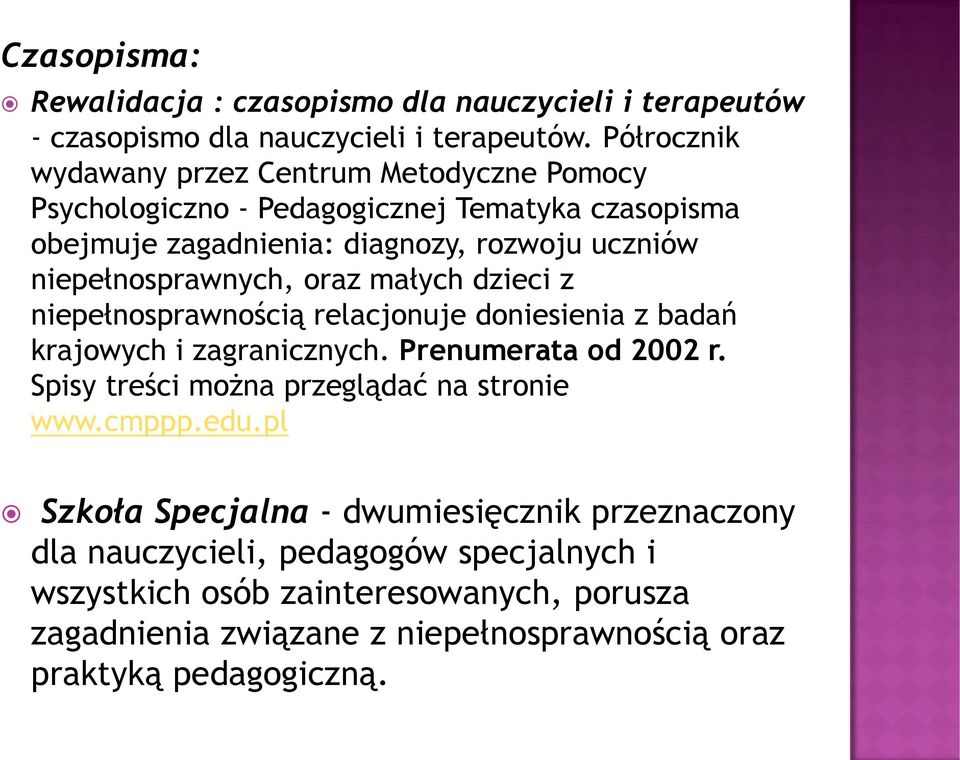 Czasopisma:

Rewalidacja : czasopismo dla nauczycieli i terapeutów - czasopismo dla nauczycieli i terapeutów. Półrocznik wydawany przez Centrum Metodyczne Pomocy Psychologiczno - Pedagogicznej Tematyka czasopisma obejmuje zagadnienia: diagnozy, rozwoju uczniów niepełnosprawnych, oraz małych dzieci z niepełnosprawnością relacjonuje doniesienia z badań krajowych i zagranicznych. Prenumerata od 2002 r. Spisy treści można przeglądać na stronie www.cmppp.edu.pl

Szkoła Specjalna - dwumiesięcznik przeznaczony dla nauczycieli, pedagogów specjalnych i wszystkich osób zainteresowanych, porusza zagadnienia związane z niepełnosprawnością oraz praktyką pedagogiczną.